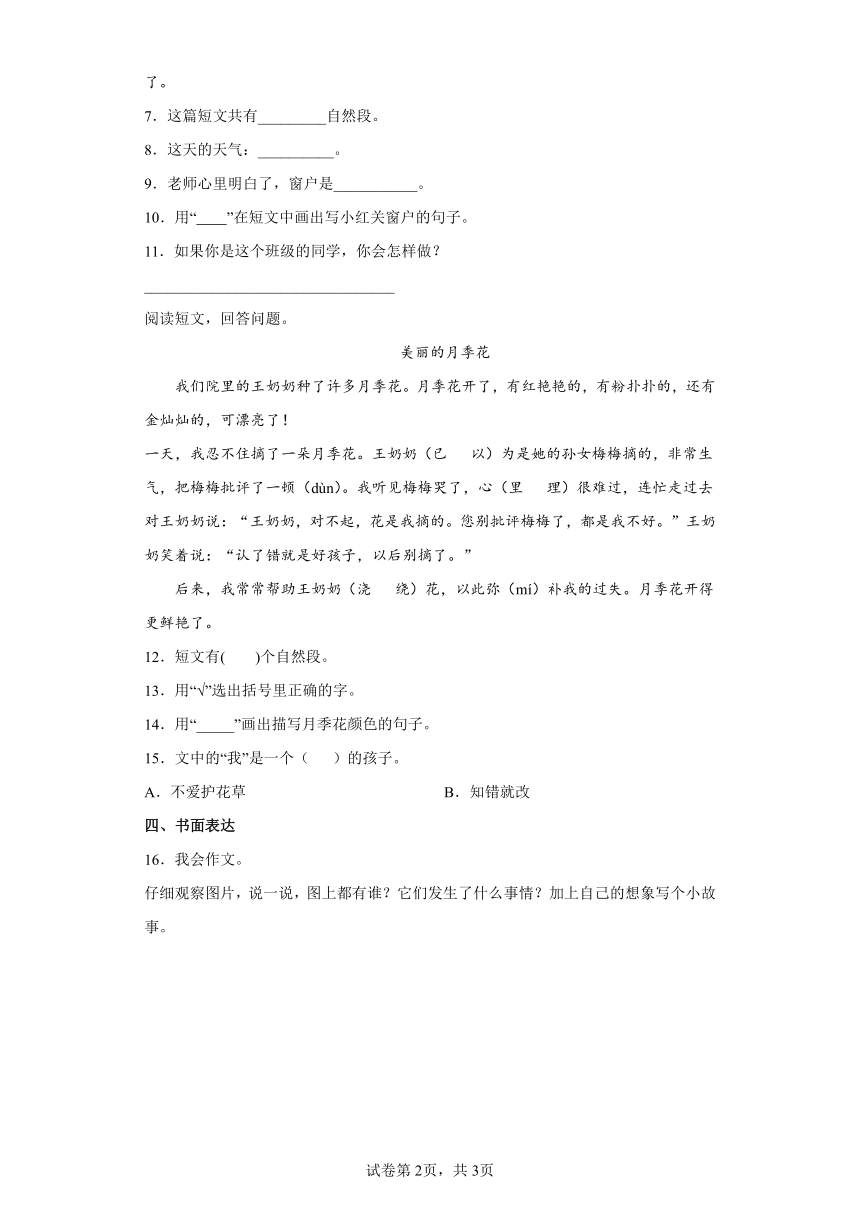 了。

7．这篇短文共有________自然段。

8．这天的天气：_________。

9．老师心里明白了，窗户是__________。

10．用“____”在短文中画出写小红关窗户的句子。

11．如果你是这个班级的同学，你会怎样做？

______________________________

阅读短文，回答问题。

美丽的月季花

我们院里的王奶奶种了许多月季花。月季花开了，有红艳艳的，有粉扑扑的，还有金灿灿的，可漂亮了！

一天，我忍不住摘了一朵月季花。王奶奶（已　以）为是她的孙女梅梅摘的，非常生气，把梅梅批评了一顿（dùn）。我听见梅梅哭了，心（里　理）很难过，连忙走过去对王奶奶说：“王奶奶，对不起，花是我摘的。您别批评梅梅了，都是我不好。”王奶奶笑着说：“认了错就是好孩子，以后别摘了。”

后来，我常常帮助王奶奶（浇　绕）花，以此弥（mí）补我的过失。月季花开得更鲜艳了。

12．短文有(　　)个自然段。

13．用“√”选出括号里正确的字。

14．用“_____”画出描写月季花颜色的句子。

15．文中的“我”是一个（　　）的孩子。

A．不爱护花草　　B．知错就改

四、书面表达

16．我会作文。

仔细观察图片，说一说，图上都有谁？它们发生了什么事情？加上自己的想象写个小故事。

试卷第2页，共3页